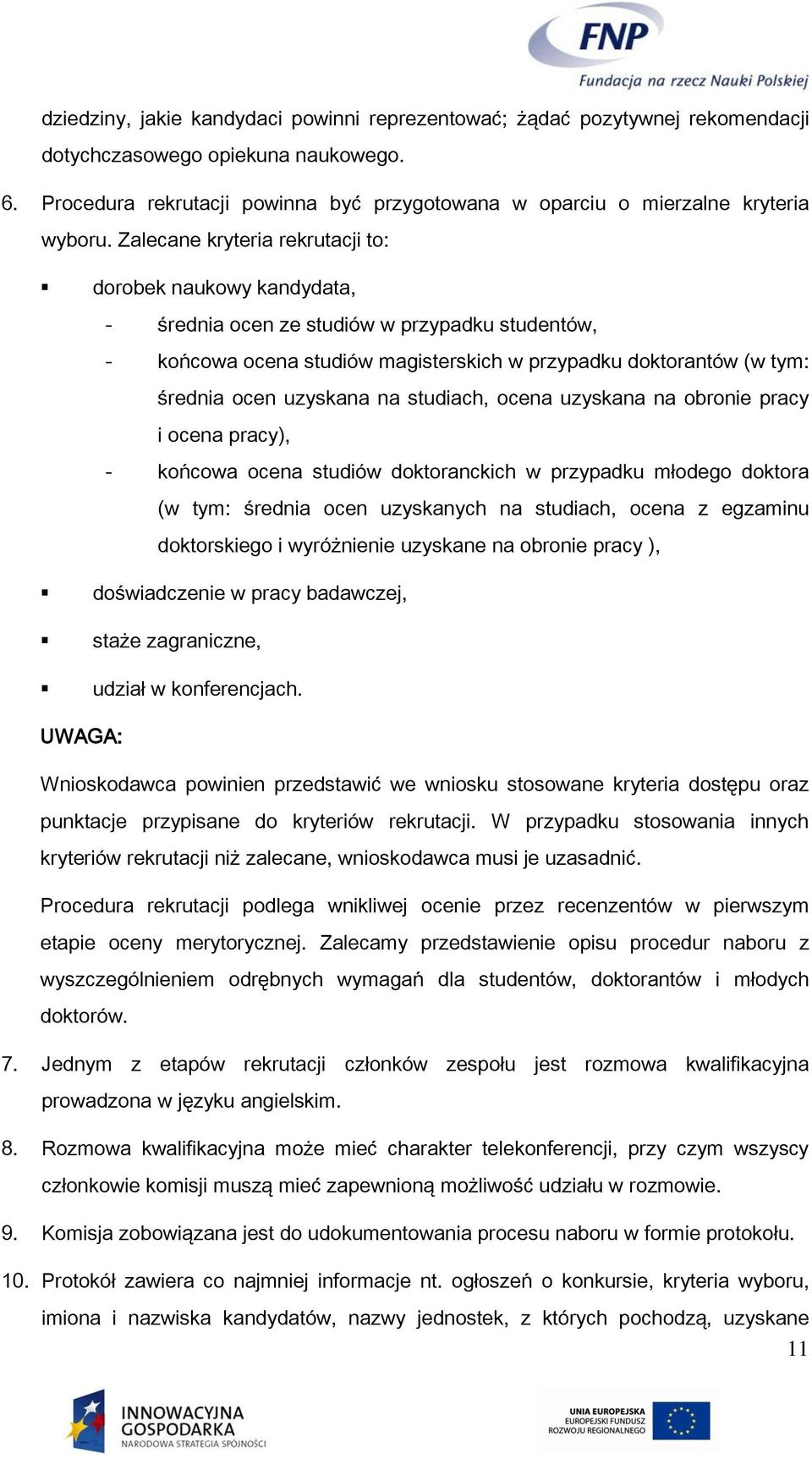 FNP
Fundacja na rzecz Nauki Polskiej

dziedziny, jakie kandydaci powinni reprezentować; żądać pozytywnej rekomendacji dotychczasowego opiekuna naukowego.

6. Procedura rekrutacji powinna być przygotowana w oparciu o mierzalne kryteria wyboru. Zalecane kryteria rekrutacji to:

▪ dorobek naukowy kandydata,

- średnia ocen ze studiów w przypadku studentów,
- końcowa ocena studiów magisterskich w przypadku doktorantów (w tym: średnia ocen uzyskana na studiach, ocena uzyskana na obronie pracy i ocena pracy),
- końcowa ocena studiów doktoranckich w przypadku młodego doktora (w tym: średnia ocen uzyskanych na studiach, ocena z egzaminu doktorskiego i wyróżnienie uzyskane na obronie pracy ),

▪ doświadczenie w pracy badawczej,

▪ staże zagraniczne,

▪ udział w konferencjach.

UWAGA:

Wnioskodawca powinien przedstawić we wniosku stosowane kryteria dostępu oraz punktacje przypisane do kryteriów rekrutacji. W przypadku stosowania innych kryteriów rekrutacji niż zalecane, wnioskodawca musi je uzasadnić.

Procedura rekrutacji podlega wnikliwej ocenie przez recenzentów w pierwszym etapie oceny merytorycznej. Zalecamy przedstawienie opisu procedur naboru z wyszczególnieniem odrębnych wymagań dla studentów, doktorantów i młodych doktorów.

7. Jednym z etapów rekrutacji członków zespołu jest rozmowa kwalifikacyjna prowadzona w języku angielskim.

8. Rozmowa kwalifikacyjna może mieć charakter telekonferencji, przy czym wszyscy członkowie komisji muszą mieć zapewnioną możliwość udziału w rozmowie.

9. Komisja zobowiązana jest do udokumentowania procesu naboru w formie protokołu.

10. Protokół zawiera co najmniej informacje nt. ogłoszeń o konkursie, kryteria wyboru, imiona i nazwiska kandydatów, nazwy jednostek, z których pochodzą, uzyskane

11

INNOWACYJNA GOSPODARKA
NARODOWA STRATEGIA SPÓJNOŚCI

UNIA EUROPEJSKA
EUROPEJSKI FUNDUSZ ROZWOJU REGIONALNEGO